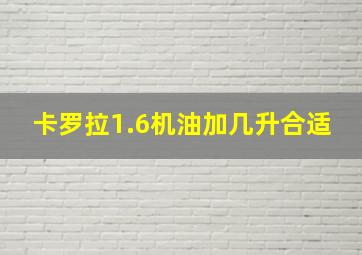 卡罗拉1.6机油加几升合适